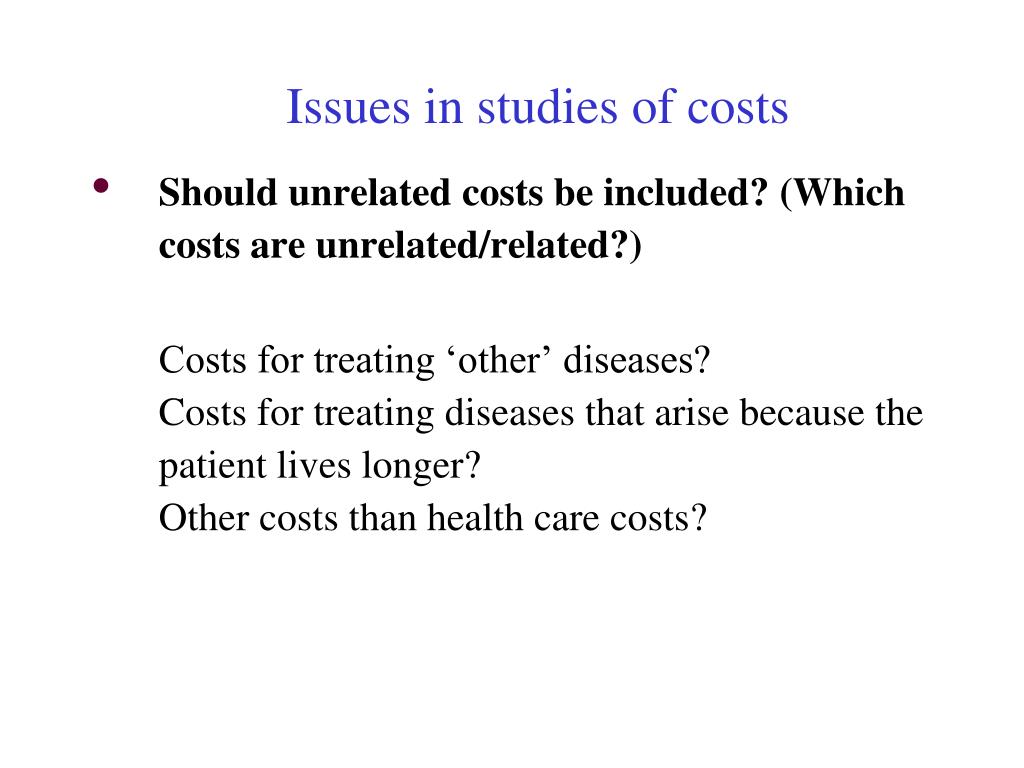 Issues in studies of costs

• Should unrelated costs be included? (Which costs are unrelated/related?)

Costs for treating ‘other’ diseases?
Costs for treating diseases that arise because the patient lives longer?
Other costs than health care costs?